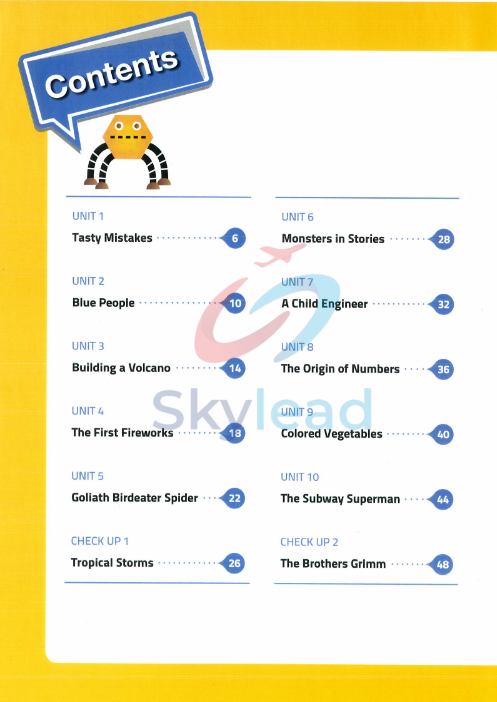 Contents

UNIT 1
Tasty Mistakes 6

UNIT 2
Blue People 10

UNIT 3
Building a Volcano 14

UNIT 4
The First Fireworks 18

UNIT 5
Goliath Birdeater Spider 22

CHECK UP 1
Tropical Storms 26

UNIT 6
Monsters in Stories 28

UNIT 7
A Child Engineer 32

UNIT 8
The Origin of Numbers 36

UNIT 9
Colored Vegetables 40

UNIT 10
The Subway Superman 44

CHECK UP 2
The Brothers Grimm 48

Skylead